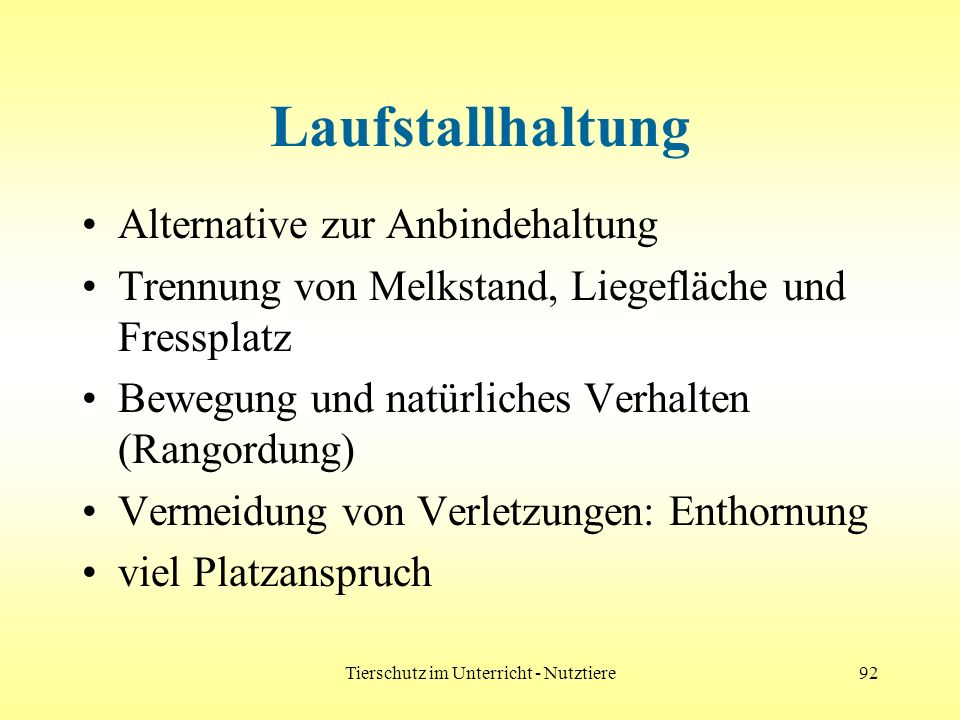 Laufstallhaltung

• Alternative zur Anbindehaltung
• Trennung von Melkstand, Liegefläche und Fressplatz
• Bewegung und natürliches Verhalten (Rangordung)
• Vermeidung von Verletzungen: Enthornung
• viel Platzanspruch

Tierschutz im Unterricht - Nutztiere

92